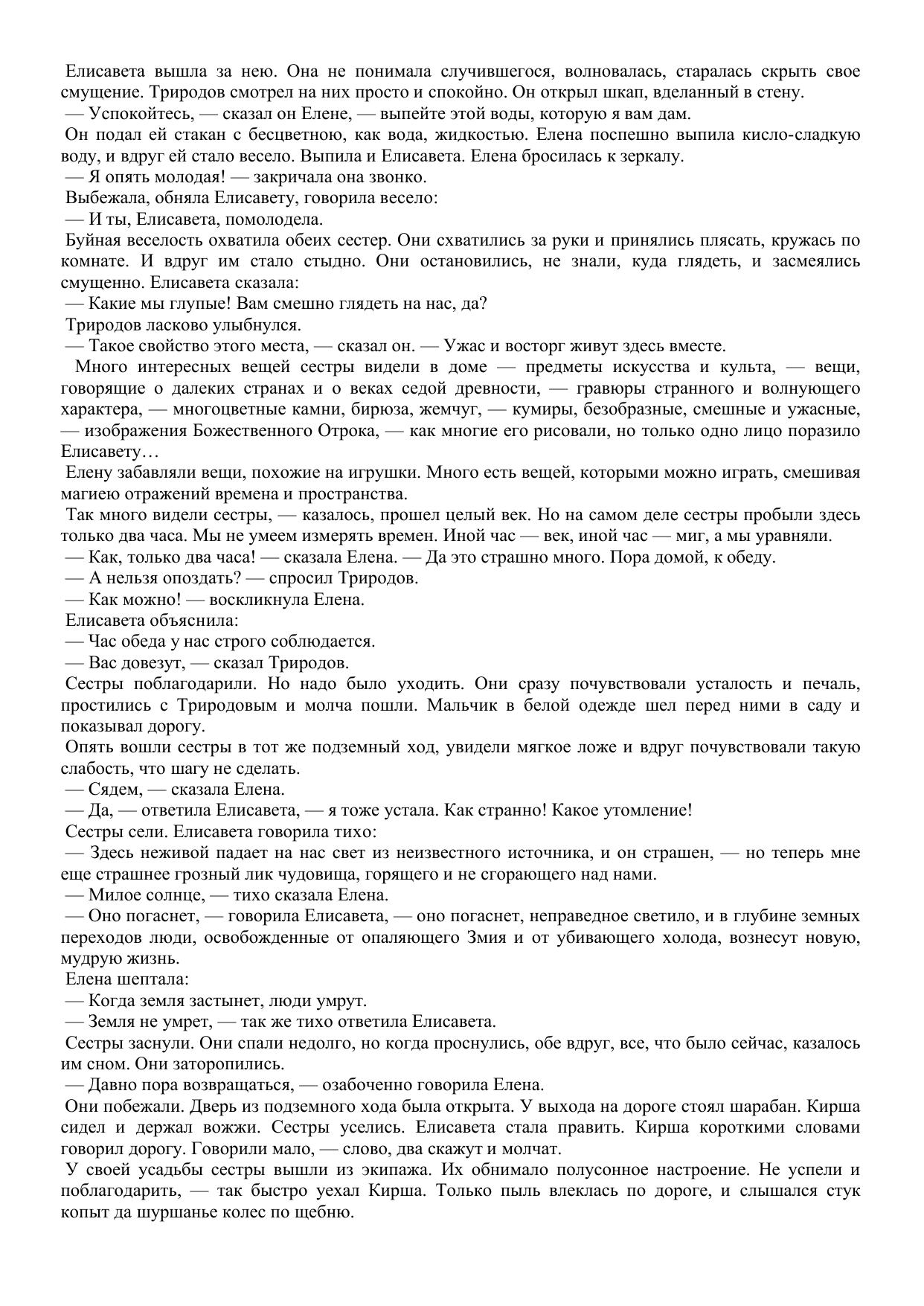 Елисавета вышла за нею. Она не понимала случившегося, волновалась, старалась скрыть свое смущение. Триродов смотрел на них просто и спокойно. Он открыл шкап, вделанный в стену.
— Успокойтесь, — сказал он Елене, — выпейте этой воды, которую я вам дам.
Он подал ей стакан с бесцветною, как вода, жидкостью. Елена поспешно выпила кисло-сладкую воду, и вдруг ей стало весело. Выпила и Елисавета. Елена бросилась к зеркалу.
— Я опять молодая! — закричала она звонко.
Выбежала, обняла Елисавету, говорила весело:
— И ты, Елисавета, помолодела.
Буйная веселость охватила обеих сестер. Они схватились за руки и принялись плясать, кружась по комнате. И вдруг им стало стыдно. Они остановились, не знали, куда глядеть, и засмеялись смущенно. Елисавета сказала:
— Какие мы глупые! Вам смешно глядеть на нас, да?
Триродов ласково улыбнулся.
— Такое свойство этого места, — сказал он. — Ужас и восторг живут здесь вместе.
Много интересных вещей сестры видели в доме — предметы искусства и культа, — вещи, говорящие о далеких странах и о веках седой древности, — гравюры странного и волнующего характера, — многоцветные камни, бирюза, жемчуг, — кумиры, безобразные, смешные и ужасные, — изображения Божественного Отрока, — как многие его рисовали, но только одно лицо поразило Елисавету…
Елену забавляли вещи, похожие на игрушки. Много есть вещей, которыми можно играть, смешивая магиею отражений времена и пространства.
Так много видели сестры, — казалось, прошел целый век. Но на самом деле сестры пробыли здесь только два часа. Мы не умеем измерять времен. Иной час — век, иной час — миг, а мы уравняли.
— Как, только два часа! — сказала Елена. — Да это страшно много. Пора домой, к обеду.
— А нельзя опоздать? — спросил Триродов.
— Как можно! — воскликнула Елена.
Елисавета объяснила:
— Час обеда у нас строго соблюдается.
— Вас довезут, — сказал Триродов.
Сестры поблагодарили. Но надо было уходить. Они сразу почувствовали усталость и печаль, простились с Триродовым и молча пошли. Мальчик в белой одежде шел перед ними в саду и показывал дорогу.
Опять вошли сестры в тот же подземный ход, увидели мягкое ложе и вдруг почувствовали такую слабость, что шагу не сделать.
— Сядем, — сказала Елена.
— Да, — ответила Елисавета, — я тоже устала. Как странно! Какое утомление!
Сестры сели. Елисавета говорила тихо:
— Здесь неживой падает на нас свет из неизвестного источника, и он страшен, — но теперь мне еще страшнее грозный лик чудовища, горящего и не сгорающего над нами.
— Милое солнце, — тихо сказала Елена.
— Оно погаснет, — говорила Елисавета, — оно погаснет, неправедное светило, и в глубине земных переходов люди, освобожденные от опаляющего Змия и от убивающего холода, вознесут новую, мудрую жизнь.
Елена шептала:
— Когда земля застынет, люди умрут.
— Земля не умрет, — так же тихо ответила Елисавета.
Сестры заснули. Они спали недолго, но когда проснулись, обе вдруг, все, что было сейчас, казалось им сном. Они заторопились.
— Давно пора возвращаться, — озабоченно говорила Елена.
Они побежали. Дверь из подземного хода была открыта. У выхода на дороге стоял шарабан. Кирша сидел и держал вожжи. Сестры уселись. Елисавета стала править. Кирша короткими словами говорил дорогу. Говорили мало, — слово, два скажут и молчат.
У своей усадьбы сестры вышли из экипажа. Их обнимало полусонное настроение. Не успели и поблагодарить, — так быстро уехал Кирша. Только пыль влеклась по дороге, и слышался стук копыт да шуршанье колес по щебню.